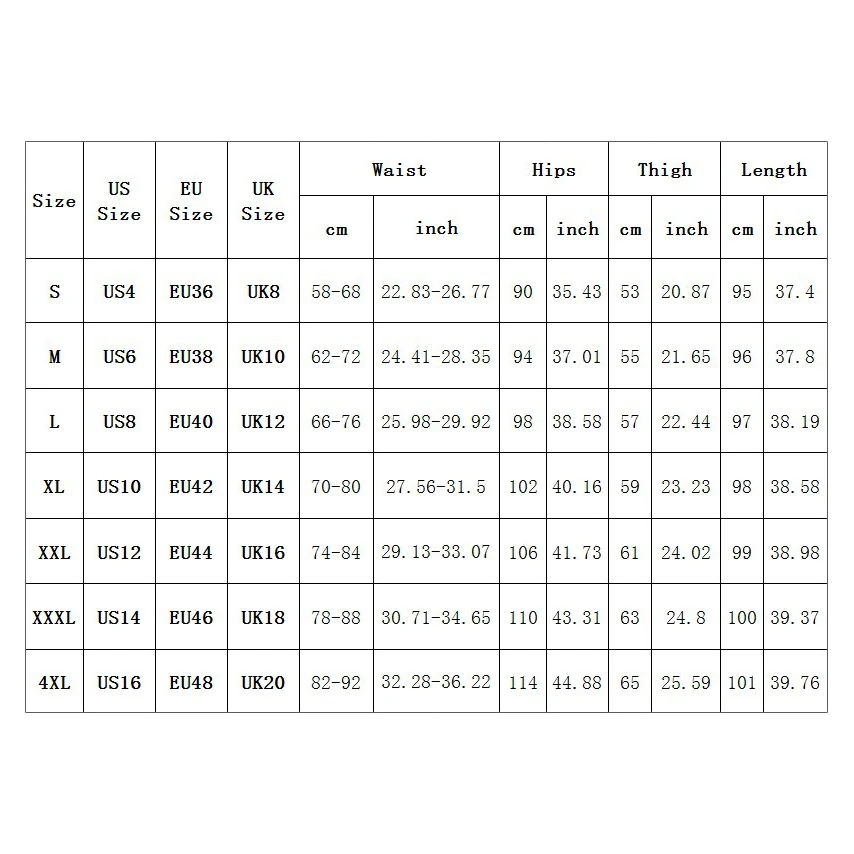 | Size | US Size | EU Size | UK Size | Waist cm | Waist inch | Hips cm | Hips inch | Thigh cm | Thigh inch | Length cm | Length inch |
|---|---|---|---|---|---|---|---|---|---|---|---|
| S | US4 | EU36 | UK8 | 58-68 | 22.83-26.77 | 90 | 35.43 | 53 | 20.87 | 95 | 37.4 |
| M | US6 | EU38 | UK10 | 62-72 | 24.41-28.35 | 94 | 37.01 | 55 | 21.65 | 96 | 37.8 |
| L | US8 | EU40 | UK12 | 66-76 | 25.98-29.92 | 98 | 38.58 | 57 | 22.44 | 97 | 38.19 |
| XL | US10 | EU42 | UK14 | 70-80 | 27.56-31.5 | 102 | 40.16 | 59 | 23.23 | 98 | 38.58 |
| XXL | US12 | EU44 | UK16 | 74-84 | 29.13-33.07 | 106 | 41.73 | 61 | 24.02 | 99 | 38.98 |
| XXXL | US14 | EU46 | UK18 | 78-88 | 30.71-34.65 | 110 | 43.31 | 63 | 24.8 | 100 | 39.37 |
| 4XL | US16 | EU48 | UK20 | 82-92 | 32.28-36.22 | 114 | 44.88 | 65 | 25.59 | 101 | 39.76 |